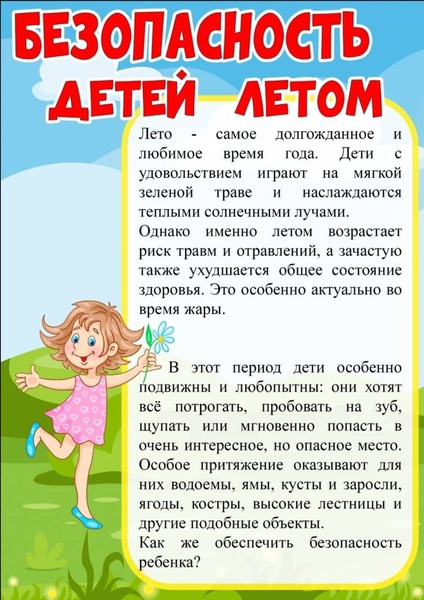 БЕЗОПАСНОСТЬ
ДЕТЕЙ ЛЕТОМ

Лето - самое долгожданное и любимое время года. Дети с удовольствием играют на мягкой зеленой траве и наслаждаются теплыми солнечными лучами.

Однако именно летом возрастает риск травм и отравлений, а зачастую также ухудшается общее состояние здоровья. Это особенно актуально во время жары.

В этот период дети особенно подвижны и любопытны: они хотят всё потрогать, пробовать на зуб, щупать или мгновенно попасть в очень интересное, но опасное место. Особое притяжение оказывают для них водоемы, ямы, кусты и заросли, ягоды, костры, высокие лестницы и другие подобные объекты.

Как же обеспечить безопасность ребенка?